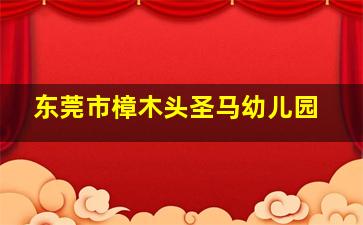 东莞市樟木头圣马幼儿园